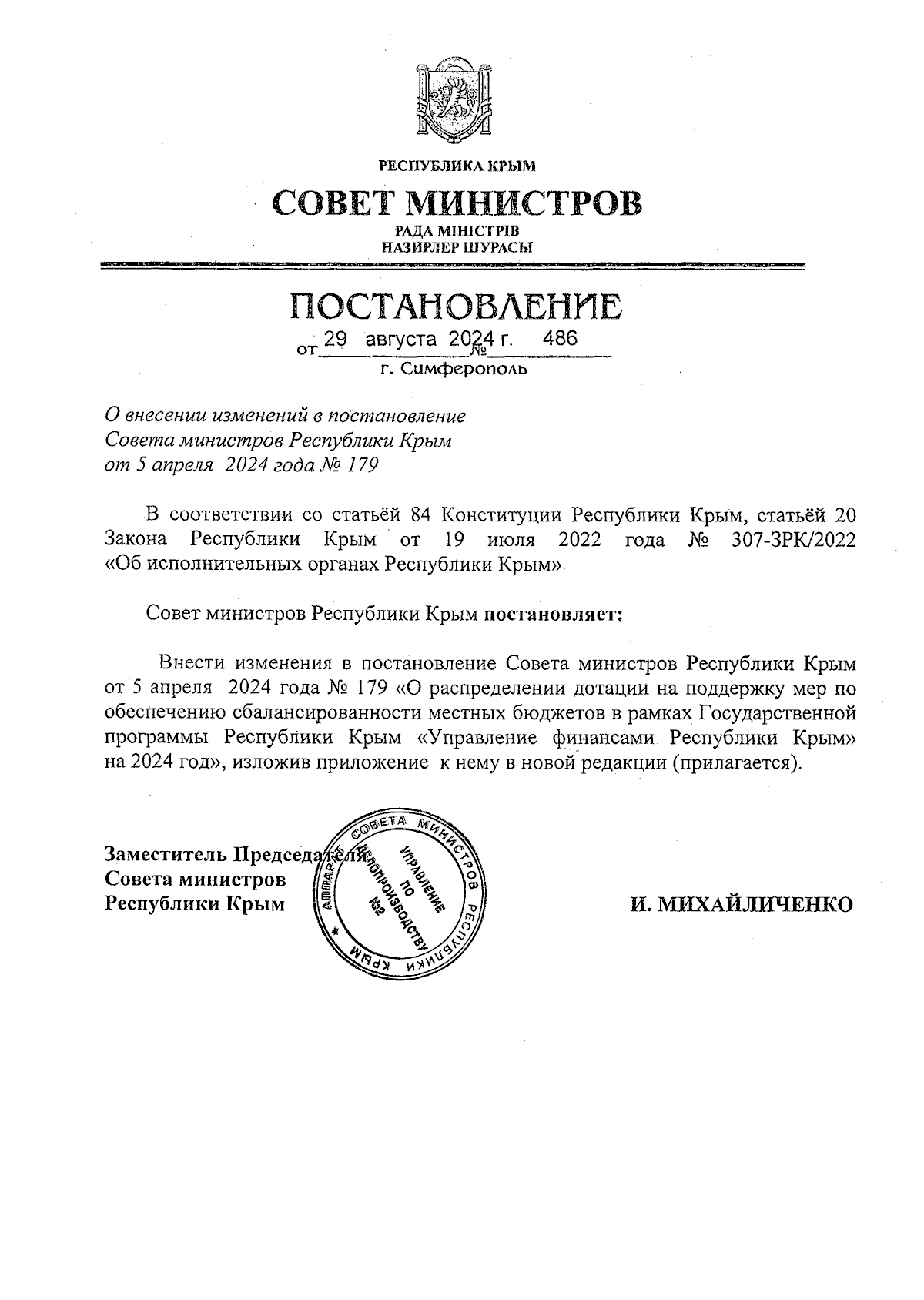 РЕСПУБЛИКА КРЫМ
СОВЕТ МИНИСТРОВ
РАДА МІНІСТРІВ
НАЗИРЛЕР ШУРАСЫ

ПОСТАНОВЛЕНИЕ
от 29 августа 2024 г. № 486
г. Симферополь

О внесении изменений в постановление Совета министров Республики Крым от 5 апреля 2024 года № 179

В соответствии со статьёй 84 Конституции Республики Крым, статьёй 20 Закона Республики Крым от 19 июля 2022 года № 307-ЗРК/2022 «Об исполнительных органах Республики Крым»

Совет министров Республики Крым постановляет:

Внести изменения в постановление Совета министров Республики Крым от 5 апреля 2024 года № 179 «О распределении дотации на поддержку мер по обеспечению сбалансированности местных бюджетов в рамках Государственной программы Республики Крым «Управление финансами Республики Крым» на 2024 год», изложив приложение к нему в новой редакции (прилагается).

Заместитель Председателя
Совета министров
Республики Крым

АППАРАТ СОВЕТА МИНИСТРОВ РЕСПУБЛИКИ КРЫМ
УПРАВЛЕНИЕ ПО ДЕЛОПРОИЗВОДСТВУ
№2

И. МИХАЙЛИЧЕНКО